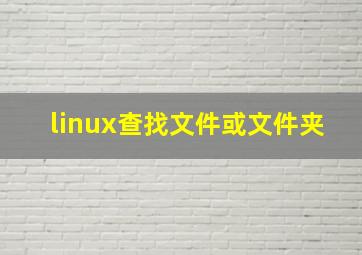 linux查找文件或文件夹